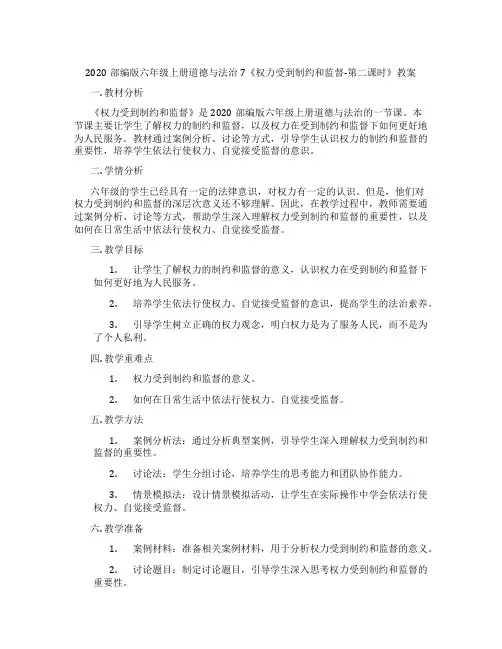 2020 部编版六年级上册道德与法治 7《权力受到制约和监督-第二课时》教案

一. 教材分析

《权力受到制约和监督》是 2020 部编版六年级上册道德与法治的一节课。本节课主要让学生了解权力的制约和监督，以及权力在受到制约和监督下如何更好地为人民服务。教材通过案例分析、讨论等方式，引导学生认识权力的制约和监督的重要性，培养学生依法行使权力、自觉接受监督的意识。

二. 学情分析

六年级的学生已经具有一定的法律意识，对权力有一定的认识。但是，他们对权力受到制约和监督的深层次意义还不够理解。因此，在教学过程中，教师需要通过案例分析、讨论等方式，帮助学生深入理解权力受到制约和监督的重要性，以及如何在日常生活中依法行使权力、自觉接受监督。

三. 教学目标

1. 让学生了解权力的制约和监督的意义，认识权力在受到制约和监督下如何更好地为人民服务。

2. 培养学生依法行使权力、自觉接受监督的意识，提高学生的法治素养。

3. 引导学生树立正确的权力观念，明白权力是为了服务人民，而不是为了个人私利。

四. 教学重难点

1. 权力受到制约和监督的意义。

2. 如何在日常生活中依法行使权力、自觉接受监督。

五. 教学方法

1. 案例分析法：通过分析典型案例，引导学生深入理解权力受到制约和监督的重要性。

2. 讨论法：学生分组讨论，培养学生的思考能力和团队协作能力。

3. 情景模拟法：设计情景模拟活动，让学生在实际操作中学会依法行使权力、自觉接受监督。

六. 教学准备

1. 案例材料：准备相关案例材料，用于分析权力受到制约和监督的意义。

2. 讨论题目：制定讨论题目，引导学生深入思考权力受到制约和监督的重要性。